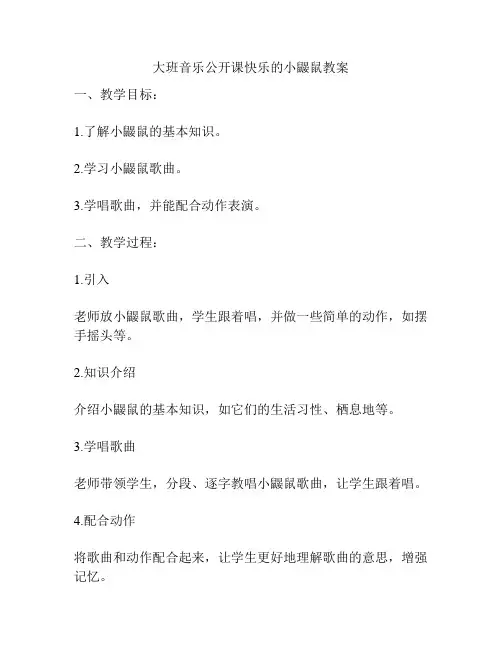 大班音乐公开课快乐的小鼹鼠教案

一、教学目标：

1.了解小鼹鼠的基本知识。

2.学习小鼹鼠歌曲。

3.学唱歌曲，并能配合动作表演。

二、教学过程：

1.引入

老师放小鼹鼠歌曲，学生跟着唱，并做一些简单的动作，如摆手摇头等。

2.知识介绍

介绍小鼹鼠的基本知识，如它们的生活习性、栖息地等。

3.学唱歌曲

老师带领学生，分段、逐字教唱小鼹鼠歌曲，让学生跟着唱。

4.配合动作

将歌曲和动作配合起来，让学生更好地理解歌曲的意思，增强记忆。